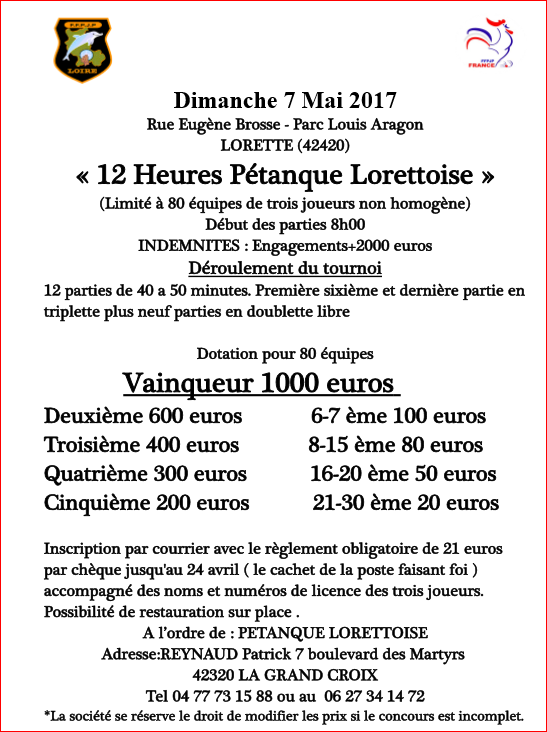 F.F.P.J.P
LOIRE

FFPJP
FRANCE

Dimanche 7 Mai 2017
Rue Eugène Brosse - Parc Louis Aragon
LORETTE (42420)
« 12 Heures Pétanque Lorettoise »
(Limité à 80 équipes de trois joueurs non homogène)
Début des parties 8h00
INDEMNITES : Engagements+2000 euros
Déroulement du tournoi
12 parties de 40 a 50 minutes. Première sixième et dernière partie en triplette plus neuf parties en doublette libre

Dotation pour 80 équipes
Vainqueur 1000 euros

Deuxième 600 euros
Troisième 400 euros
Quatrième 300 euros
Cinquième 200 euros

6-7 ème 100 euros
8-15 ème 80 euros
16-20 ème 50 euros
21-30 ème 20 euros

Inscription par courrier avec le règlement obligatoire de 21 euros par chèque jusqu'au 24 avril ( le cachet de la poste faisant foi ) accompagné des noms et numéros de licence des trois joueurs.
Possibilité de restauration sur place .
A l'ordre de : PETANQUE LORETTOISE
Adresse:REYNAUD Patrick 7 boulevard des Martyrs
42320 LA GRAND CROIX
Tel 04 77 73 15 88 ou au 06 27 34 14 72
*La société se réserve le droit de modifier les prix si le concours est incomplet.